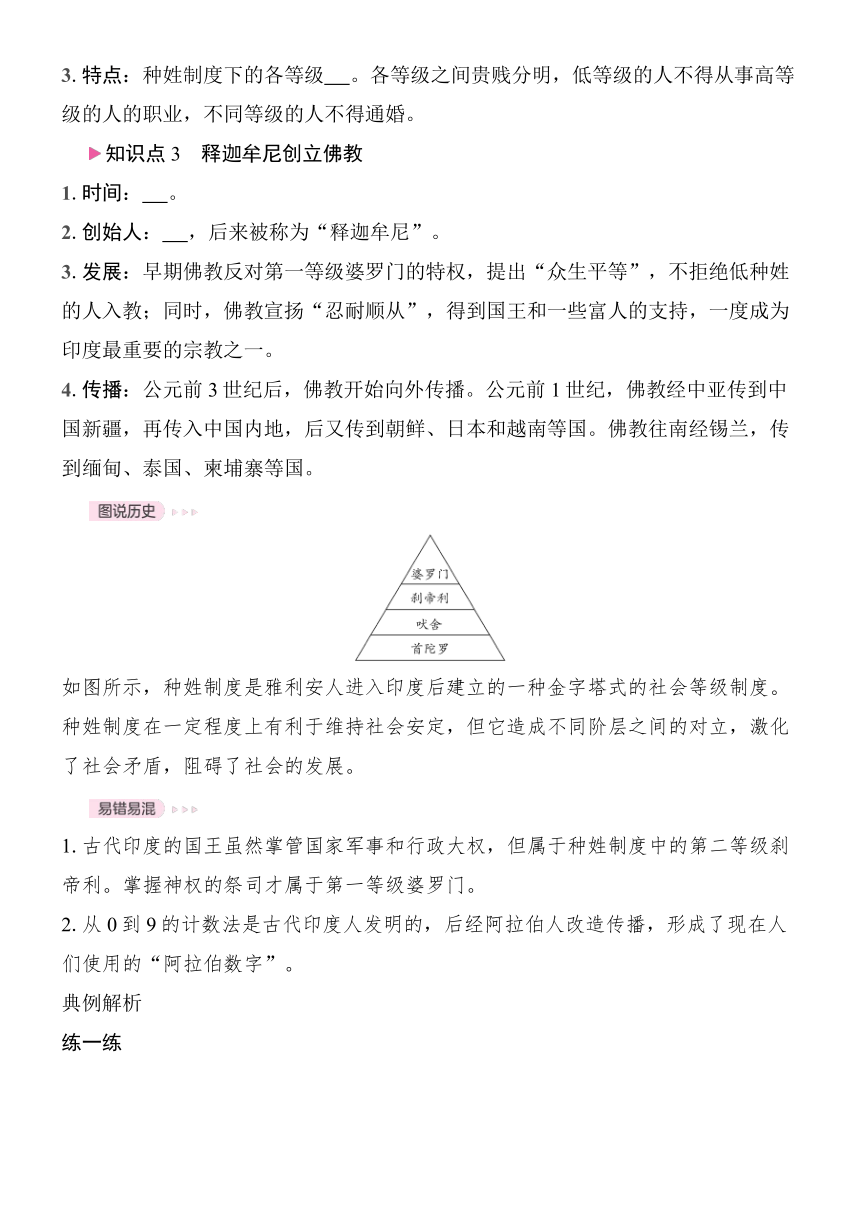 3. 特点：种姓制度下的各等级___。各等级之间贵贱分明，低等级的人不得从事高等级的人的职业，不同等级的人不得通婚。

▶知识点 3　释迦牟尼创立佛教

1. 时间：___。

2. 创始人：___，后来被称为“释迦牟尼”。

3. 发展：早期佛教反对第一等级婆罗门的特权，提出“众生平等”，不拒绝低种姓的人入教；同时，佛教宣扬“忍耐顺从”，得到国王和一些富人的支持，一度成为印度最重要的宗教之一。

4. 传播：公元前 3 世纪后，佛教开始向外传播。公元前 1 世纪，佛教经中亚传到中国新疆，再传入中国内地，后又传到朝鲜、日本和越南等国。佛教往南经锡兰，传到缅甸、泰国、柬埔寨等国。

图说历史

婆罗门
刹帝利
吠舍
首陀罗

如图所示，种姓制度是雅利安人进入印度后建立的一种金字塔式的社会等级制度。种姓制度在一定程度上有利于维持社会安定，但它造成不同阶层之间的对立，激化了社会矛盾，阻碍了社会的发展。

易错易混

1. 古代印度的国王虽然掌管国家军事和行政大权，但属于种姓制度中的第二等级刹帝利。掌握神权的祭司才属于第一等级婆罗门。

2. 从 0 到 9 的计数法是古代印度人发明的，后经阿拉伯人改造传播，形成了现在人们使用的“阿拉伯数字”。

典例解析

练一练